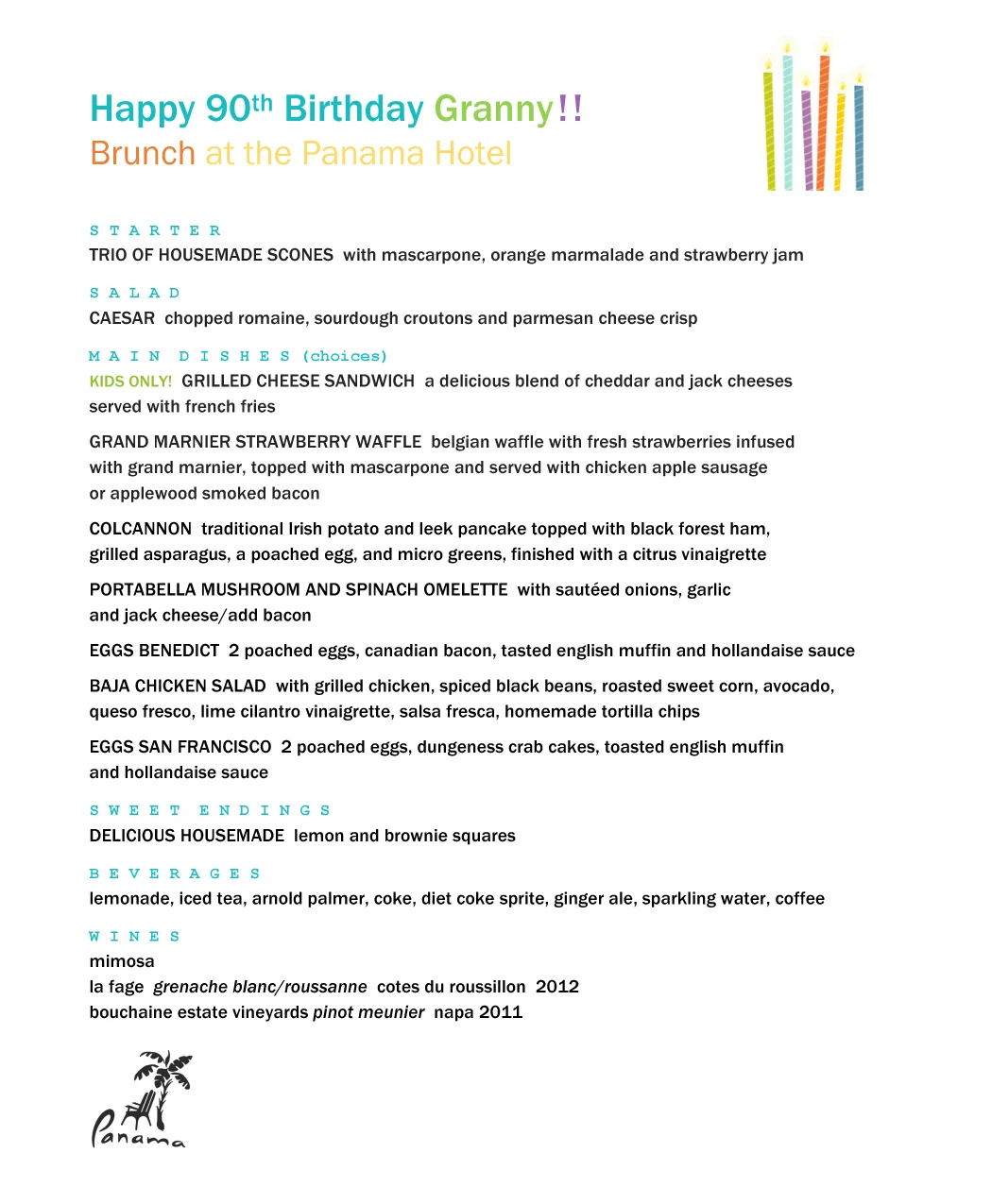 Happy 90th Birthday Granny!!
Brunch at the Panama Hotel

STARTER
TRIO OF HOUSEMADE SCONES with mascarpone, orange marmalade and strawberry jam

SALAD
CAESAR chopped romaine, sourdough croutons and parmesan cheese crisp

MAIN DISHES (choices)
KIDS ONLY! GRILLED CHEESE SANDWICH a delicious blend of cheddar and jack cheeses served with french fries

GRAND MARNIER STRAWBERRY WAFFLE belgian waffle with fresh strawberries infused with grand marnier, topped with mascarpone and served with chicken apple sausage or applewood smoked bacon

COLCANNON traditional Irish potato and leek pancake topped with black forest ham, grilled asparagus, a poached egg, and micro greens, finished with a citrus vinaigrette

PORTABELLA MUSHROOM AND SPINACH OMELETTE with sautéed onions, garlic and jack cheese/add bacon

EGGS BENEDICT 2 poached eggs, canadian bacon, tasted english muffin and hollandaise sauce

BAJA CHICKEN SALAD with grilled chicken, spiced black beans, roasted sweet corn, avocado, queso fresco, lime cilantro vinaigrette, salsa fresca, homemade tortilla chips

EGGS SAN FRANCISCO 2 poached eggs, dungeness crab cakes, toasted english muffin and hollandaise sauce

SWEET ENDINGS
DELICIOUS HOUSEMADE lemon and brownie squares

BEVERAGES
lemonade, iced tea, arnold palmer, coke, diet coke sprite, ginger ale, sparkling water, coffee

WINES
mimosa
la fage grenache blanc/roussanne cotes du roussillon 2012
bouchaine estate vineyards pinot meunier napa 2011

Panama